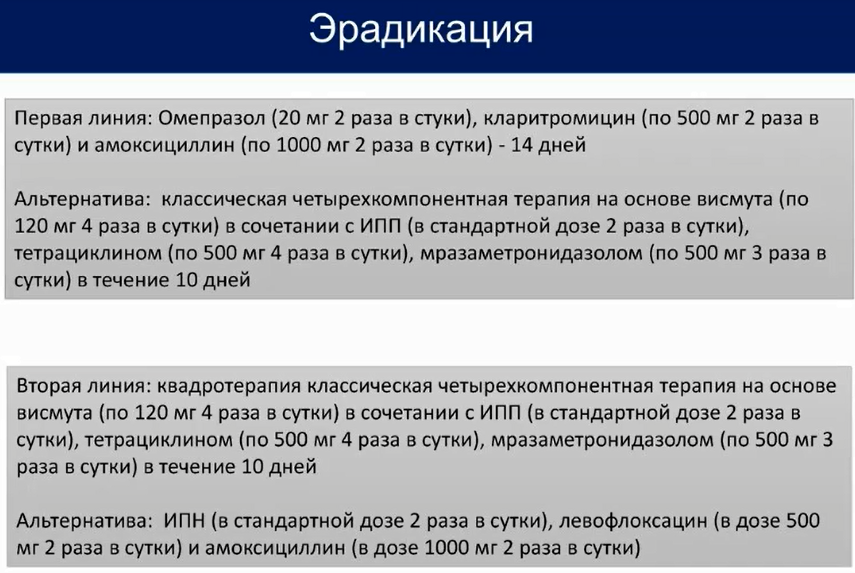 Эрадикация

Первая линия: Омепразол (20 мг 2 раза в стуки), кларитромицин (по 500 мг 2 раза в сутки) и амоксициллин (по 1000 мг 2 раза в сутки) - 14 дней

Альтернатива: классическая четырехкомпонентная терапия на основе висмута (по 120 мг 4 раза в сутки) в сочетании с ИПП (в стандартной дозе 2 раза в сутки), тетрациклином (по 500 мг 4 раза в сутки), мразаметронидазолом (по 500 мг 3 раза в сутки) в течение 10 дней

Вторая линия: квадротерапия классическая четырехкомпонентная терапия на основе висмута (по 120 мг 4 раза в сутки) в сочетании с ИПП (в стандартной дозе 2 раза в сутки), тетрациклином (по 500 мг 4 раза в сутки), мразаметронидазолом (по 500 мг 3 раза в сутки) в течение 10 дней

Альтернатива: ИПН (в стандартной дозе 2 раза в сутки), левофлоксацин (в дозе 500 мг 2 раза в сутки) и амоксициллин (в дозе 1000 мг 2 раза в сутки)